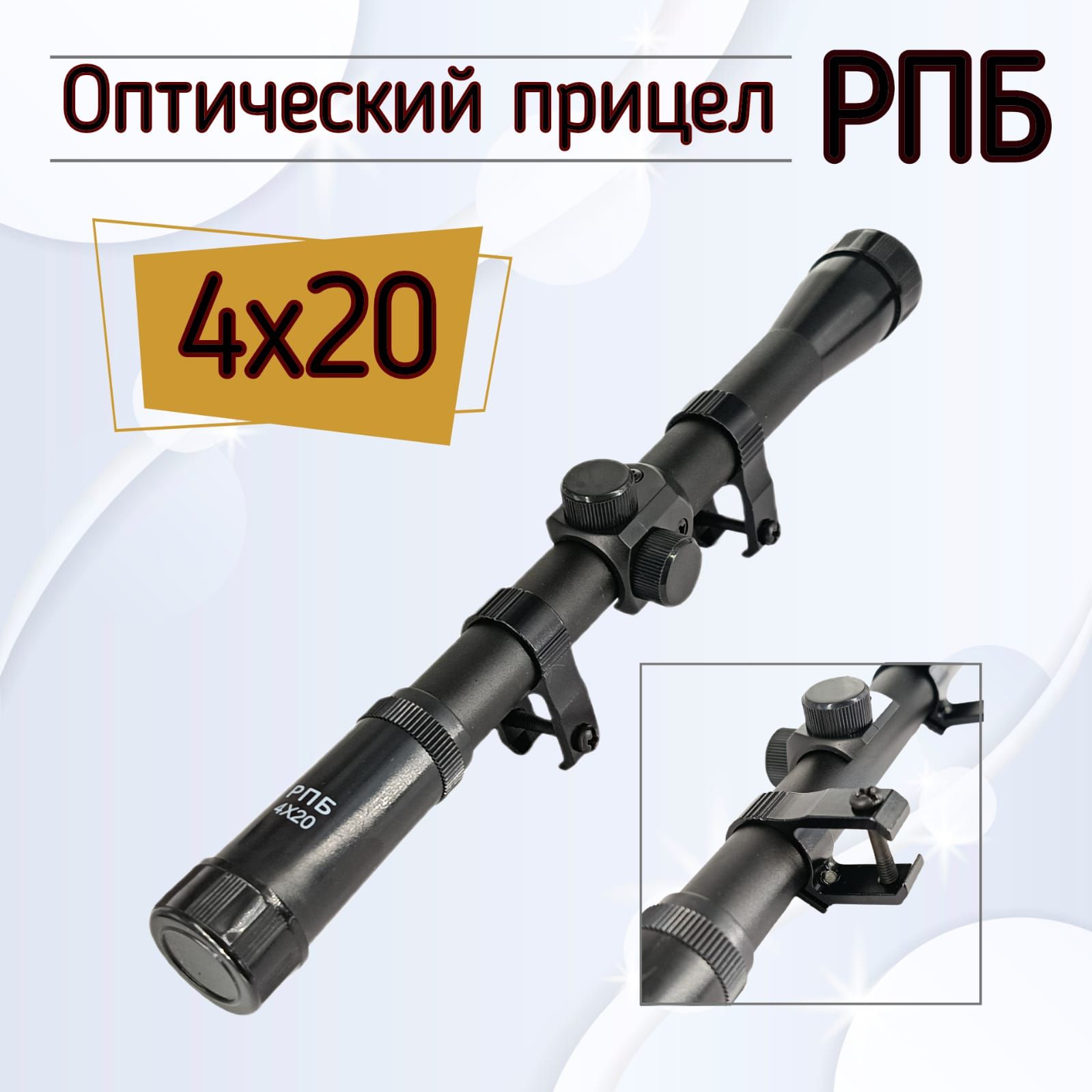 Оптический прицел РПБ

4x20

РПБ
4X20